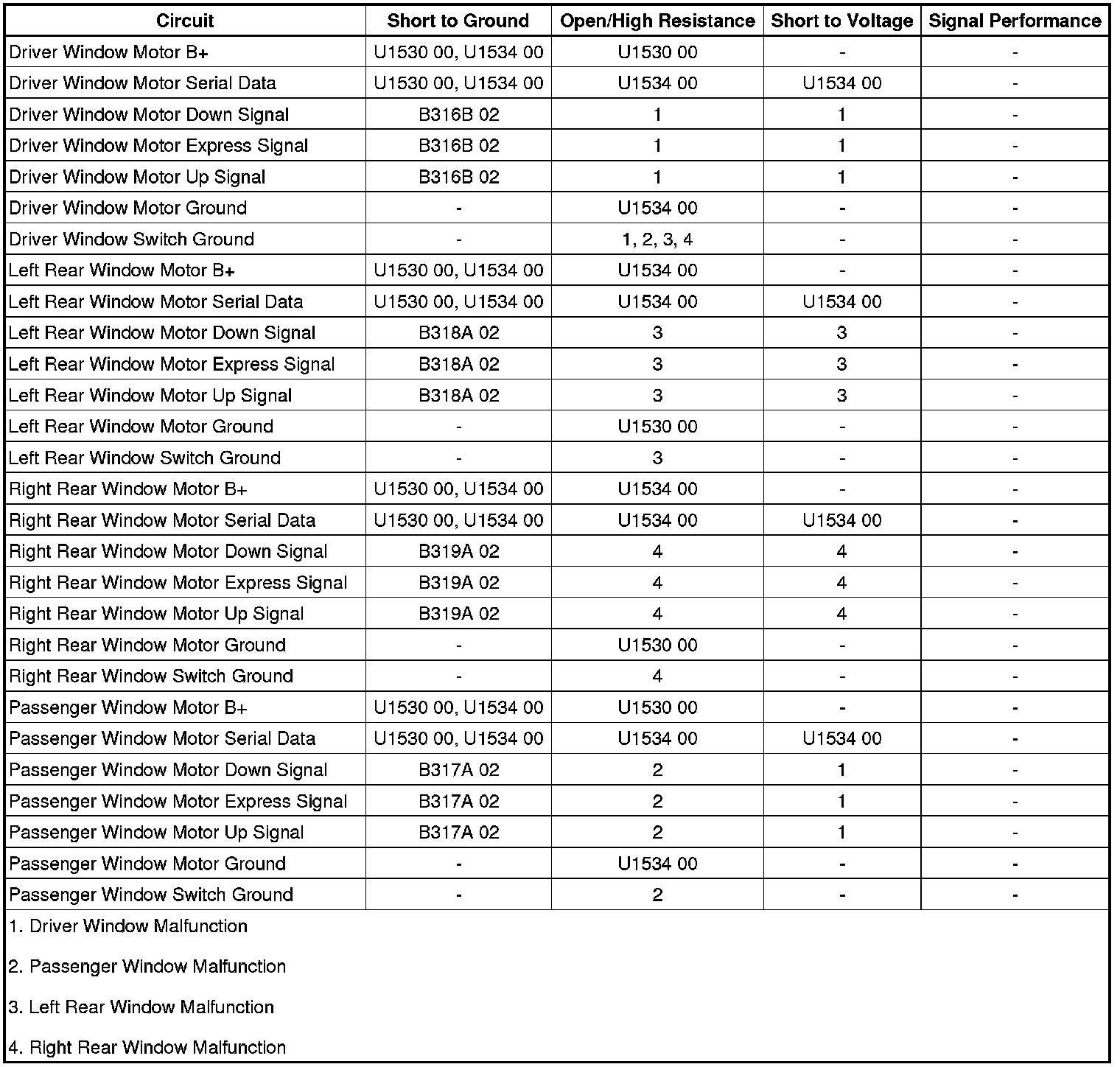 | Circuit | Short to Ground | Open/High Resistance | Short to Voltage | Signal Performance |
|---|---|---|---|---|
| Driver Window Motor B+ | U1530 00, U1534 00 | U1530 00 | - | - |
| Driver Window Motor Serial Data | U1530 00, U1534 00 | U1534 00 | U1534 00 | - |
| Driver Window Motor Down Signal | B316B 02 | 1 | 1 | - |
| Driver Window Motor Express Signal | B316B 02 | 1 | 1 | - |
| Driver Window Motor Up Signal | B316B 02 | 1 | 1 | - |
| Driver Window Motor Ground | - | U1534 00 | - | - |
| Driver Window Switch Ground | - | 1, 2, 3, 4 | - | - |
| Left Rear Window Motor B+ | U1530 00, U1534 00 | U1534 00 | - | - |
| Left Rear Window Motor Serial Data | U1530 00, U1534 00 | U1534 00 | U1534 00 | - |
| Left Rear Window Motor Down Signal | B318A 02 | 3 | 3 | - |
| Left Rear Window Motor Express Signal | B318A 02 | 3 | 3 | - |
| Left Rear Window Motor Up Signal | B318A 02 | 3 | 3 | - |
| Left Rear Window Motor Ground | - | U1530 00 | - | - |
| Left Rear Window Switch Ground | - | 3 | - | - |
| Right Rear Window Motor B+ | U1530 00, U1534 00 | U1534 00 | - | - |
| Right Rear Window Motor Serial Data | U1530 00, U1534 00 | U1534 00 | U1534 00 | - |
| Right Rear Window Motor Down Signal | B319A 02 | 4 | 4 | - |
| Right Rear Window Motor Express Signal | B319A 02 | 4 | 4 | - |
| Right Rear Window Motor Up Signal | B319A 02 | 4 | 4 | - |
| Right Rear Window Motor Ground | - | U1530 00 | - | - |
| Right Rear Window Switch Ground | - | 4 | - | - |
| Passenger Window Motor B+ | U1530 00, U1534 00 | U1530 00 | - | - |
| Passenger Window Motor Serial Data | U1530 00, U1534 00 | U1534 00 | U1534 00 | - |
| Passenger Window Motor Down Signal | B317A 02 | 2 | 1 | - |
| Passenger Window Motor Express Signal | B317A 02 | 2 | 1 | - |
| Passenger Window Motor Up Signal | B317A 02 | 2 | 1 | - |
| Passenger Window Motor Ground | - | U1534 00 | - | - |
| Passenger Window Switch Ground | - | 2 | - | - |

1. Driver Window Malfunction

2. Passenger Window Malfunction

3. Left Rear Window Malfunction

4. Right Rear Window Malfunction